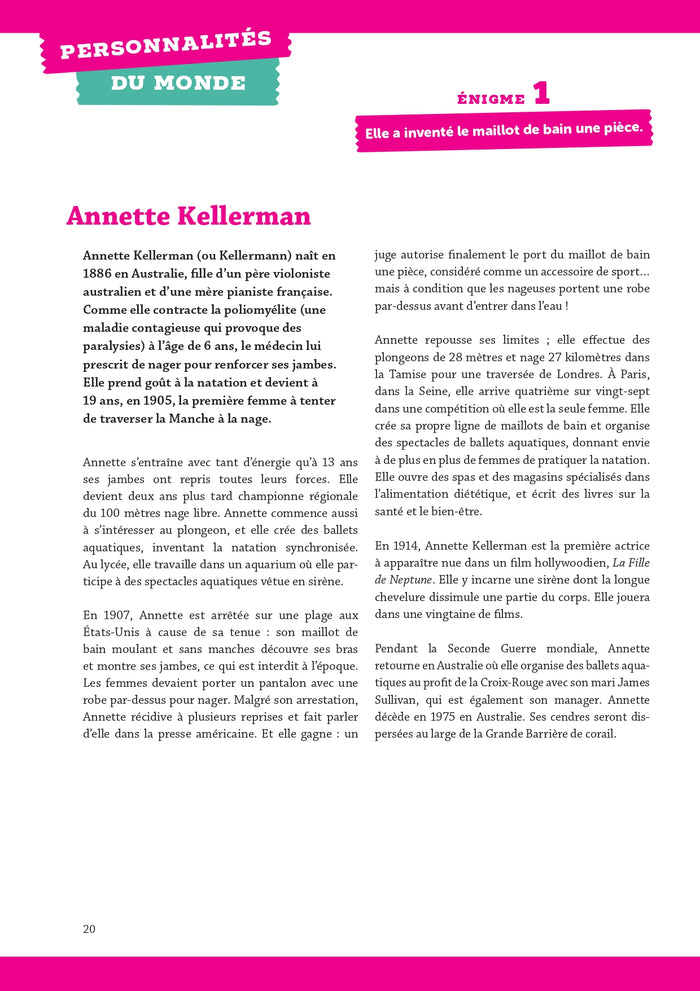 PERSONNALITÉS
DU MONDE

ÉNIGME 1
Elle a inventé le maillot de bain une pièce.

Annette Kellerman

Annette Kellerman (ou Kellermann) naît en 1886 en Australie, fille d'un père violoniste australien et d'une mère pianiste française. Comme elle contracte la poliomyélite (une maladie contagieuse qui provoque des paralysies) à l'âge de 6 ans, le médecin lui prescrit de nager pour renforcer ses jambes. Elle prend goût à la natation et devient à 19 ans, en 1905, la première femme à tenter de traverser la Manche à la nage.

Annette s'entraîne avec tant d'énergie qu'à 13 ans ses jambes ont repris toutes leurs forces. Elle devient deux ans plus tard championne régionale du 100 mètres nage libre. Annette commence aussi à s'intéresser au plongeon, et elle crée des ballets aquatiques, inventant la natation synchronisée. Au lycée, elle travaille dans un aquarium où elle participe à des spectacles aquatiques vêtue en sirène.

En 1907, Annette est arrêtée sur une plage aux États-Unis à cause de sa tenue : son maillot de bain moulant et sans manches découvre ses bras et montre ses jambes, ce qui est interdit à l'époque. Les femmes devaient porter un pantalon avec une robe par-dessus pour nager. Malgré son arrestation, Annette récidive à plusieurs reprises et fait parler d'elle dans la presse américaine. Et elle gagne : un juge autorise finalement le port du maillot de bain une pièce, considéré comme un accessoire de sport… mais à condition que les nageuses portent une robe par-dessus avant d'entrer dans l'eau !

Annette repousse ses limites ; elle effectue des plongeons de 28 mètres et nage 27 kilomètres dans la Tamise pour une traversée de Londres. À Paris, dans la Seine, elle arrive quatrième sur vingt-sept dans une compétition où elle est la seule femme. Elle crée sa propre ligne de maillots de bain et organise des spectacles de ballets aquatiques, donnant envie à de plus en plus de femmes de pratiquer la natation. Elle ouvre des spas et des magasins spécialisés dans l'alimentation diététique, et écrit des livres sur la santé et le bien-être.

En 1914, Annette Kellerman est la première actrice à apparaître nue dans un film hollywoodien, La Fille de Neptune. Elle y incarne une sirène dont la longue chevelure dissimule une partie du corps. Elle jouera dans une vingtaine de films.

Pendant la Seconde Guerre mondiale, Annette retourne en Australie où elle organise des ballets aquatiques au profit de la Croix-Rouge avec son mari James Sullivan, qui est également son manager. Annette décède en 1975 en Australie. Ses cendres seront dispersées au large de la Grande Barrière de corail.

20